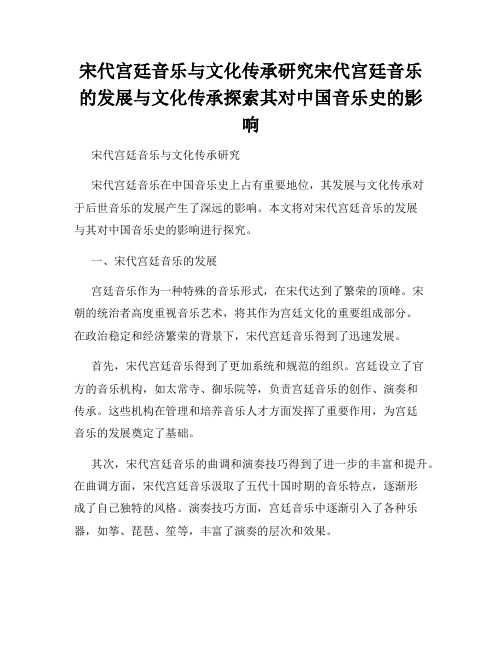 宋代宫廷音乐与文化传承研究宋代宫廷音乐的发展与文化传承探索其对中国音乐史的影响

宋代宫廷音乐与文化传承研究

宋代宫廷音乐在中国音乐史上占有重要地位，其发展与文化传承对于后世音乐的发展产生了深远的影响。本文将对宋代宫廷音乐的发展与其对中国音乐史的影响进行探究。

一、宋代宫廷音乐的发展

宫廷音乐作为一种特殊的音乐形式，在宋代达到了繁荣的顶峰。宋朝的统治者高度重视音乐艺术，将其作为宫廷文化的重要组成部分。在政治稳定和经济繁荣的背景下，宋代宫廷音乐得到了迅速发展。

首先，宋代宫廷音乐得到了更加系统和规范的组织。宫廷设立了官方的音乐机构，如太常寺、御乐院等，负责宫廷音乐的创作、演奏和传承。这些机构在管理和培养音乐人才方面发挥了重要作用，为宫廷音乐的发展奠定了基础。

其次，宋代宫廷音乐的曲调和演奏技巧得到了进一步的丰富和提升。在曲调方面，宋代宫廷音乐汲取了五代十国时期的音乐特点，逐渐形成了自己独特的风格。演奏技巧方面，宫廷音乐中逐渐引入了各种乐器，如筝、琵琶、笙等，丰富了演奏的层次和效果。